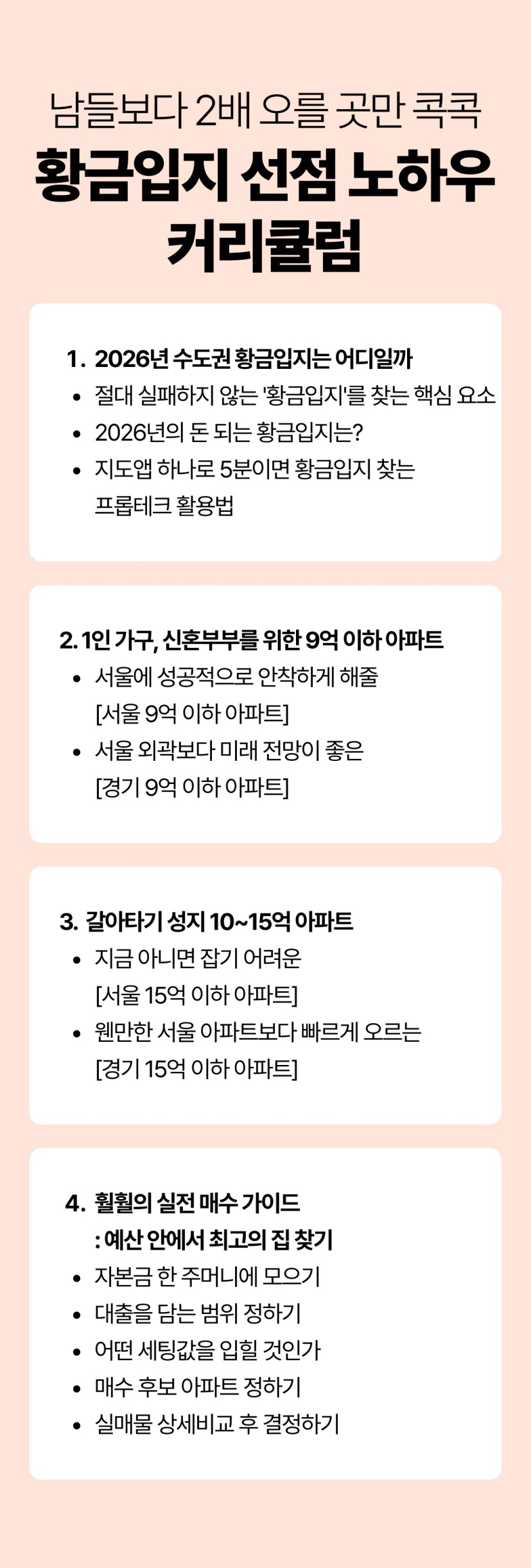 남들보다 2배 오를 곳만 콕콕

황금입지 선점 노하우 커리큘럼

1. 2026년 수도권 황금입지는 어디일까
• 절대 실패하지 않는 '황금입지'를 찾는 핵심 요소
• 2026년의 돈 되는 황금입지는?
• 지도앱 하나로 5분이면 황금입지 찾는 프롭테크 활용법

2. 1인 가구, 신혼부부를 위한 9억 이하 아파트
• 서울에 성공적으로 안착하게 해줄 [서울 9억 이하 아파트]
• 서울 외곽보다 미래 전망이 좋은 [경기 9억 이하 아파트]

3. 갈아타기 성지 10~15억 아파트
• 지금 아니면 잡기 어려운 [서울 15억 이하 아파트]
• 웬만한 서울 아파트보다 빠르게 오르는 [경기 15억 이하 아파트]

4. 훨훨의 실전 매수 가이드
: 예산 안에서 최고의 집 찾기
• 자본금 한 주머니에 모으기
• 대출을 담는 범위 정하기
• 어떤 세팅값을 입힐 것인가
• 매수 후보 아파트 정하기
• 실매물 상세비교 후 결정하기